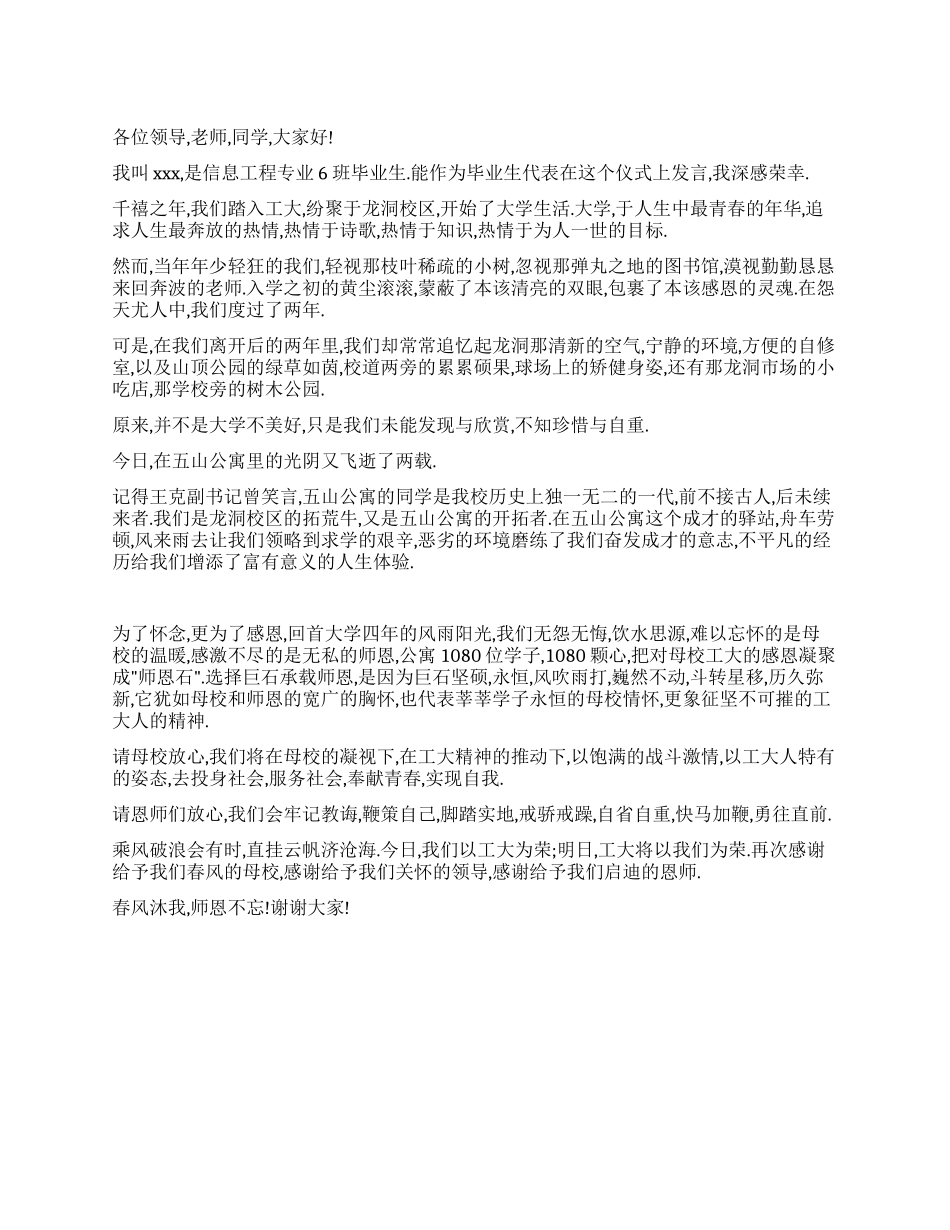 各位领导,老师,同学,大家好!

我叫 xxx,是信息工程专业 6 班毕业生.能作为毕业生代表在这个仪式上发言,我深感荣幸.

千禧之年,我们踏入工大,纷聚于龙洞校区,开始了大学生活.大学,于人生中最青春的年华,追求人生最奔放的热情,热情于诗歌,热情于知识,热情于为人一世的目标.

然而,当年年少轻狂的我们,轻视那枝叶稀疏的小树,忽视那弹丸之地的图书馆,漠视勤勤恳恳来回奔波的老师.入学之初的黄尘滚滚,蒙蔽了本该清亮的双眼,包裹了本该感恩的灵魂.在怨天尤人中,我们度过了两年.

可是,在我们离开后的两年里,我们却常常追忆起龙洞那清新的空气,宁静的环境,方便的自修室,以及山顶公园的绿草如茵,校道两旁的累累硕果,球场上的矫健身姿,还有那龙洞市场的小吃店,那学校旁的树木公园.

原来,并不是大学不美好,只是我们未能发现与欣赏,不知珍惜与自重.

今日,在五山公寓里的光阴又飞逝了两载.

记得王克副书记曾笑言,五山公寓的同学是我校历史上独一无二的一代,前不接古人,后未续来者.我们是龙洞校区的拓荒牛,又是五山公寓的开拓者.在五山公寓这个成才的驿站,舟车劳顿,风来雨去让我们领略到求学的艰辛,恶劣的环境磨练了我们奋发成才的意志,不平凡的经历给我们增添了富有意义的人生体验.

为了怀念,更为了感恩,回首大学四年的风雨阳光,我们无怨无悔,饮水思源,难以忘怀的是母校的温暖,感激不尽的是无私的师恩,公寓 1080 位学子,1080 颗心,把对母校工大的感恩凝聚成"师恩石".选择巨石承载师恩,是因为巨石坚硕,永恒,风吹雨打,巍然不动,斗转星移,历久弥新,它犹如母校和师恩的宽广的胸怀,也代表莘莘学子永恒的母校情怀,更象征坚不可摧的工大人的精神.

请母校放心,我们将在母校的凝视下,在工大精神的推动下,以饱满的战斗激情,以工大人特有的姿态,去投身社会,服务社会,奉献青春,实现自我.

请恩师们放心,我们会牢记教诲,鞭策自己,脚踏实地,戒骄戒躁,自省自重,快马加鞭,勇往直前.

乘风破浪会有时,直挂云帆济沧海.今日,我们以工大为荣;明日,工大将以我们为荣.再次感谢给予我们春风的母校,感谢给予我们关怀的领导,感谢给予我们启迪的恩师.

春风沐我,师恩不忘!谢谢大家!